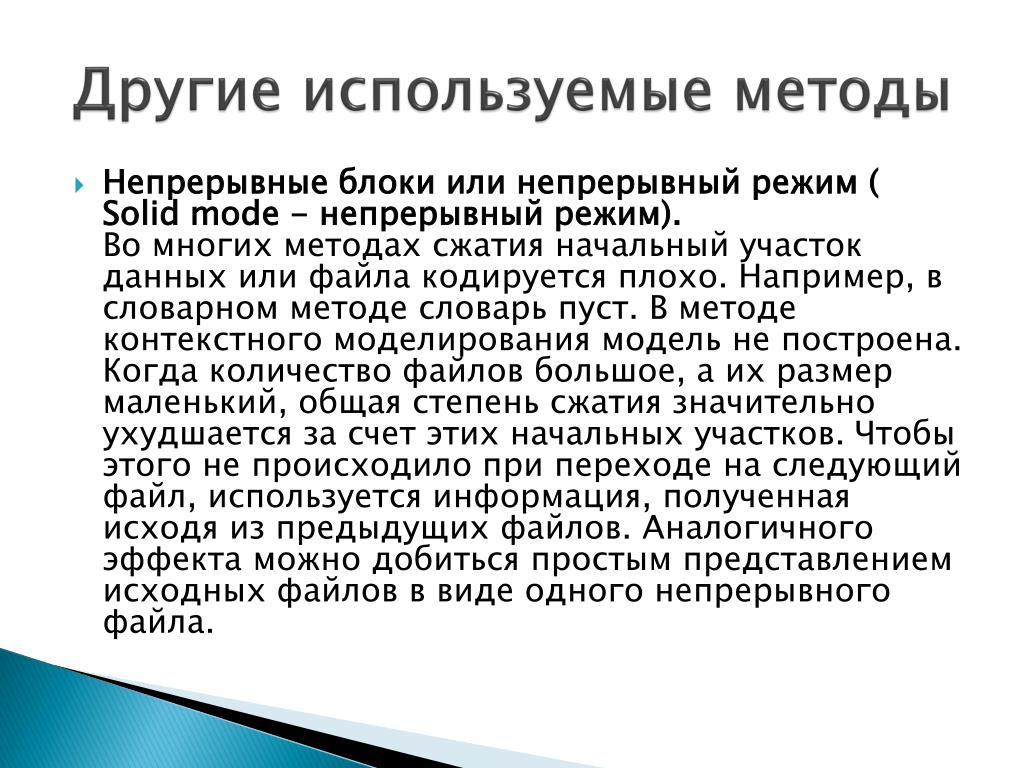 Другие используемые методы

Непрерывные блоки или непрерывный режим ( Solid mode – непрерывный режим).
Во многих методах сжатия начальный участок данных или файла кодируется плохо. Например, в словарном методе словарь пуст. В методе контекстного моделирования модель не построена. Когда количество файлов большое, а их размер маленький, общая степень сжатия значительно ухудшается за счет этих начальных участков. Чтобы этого не происходило при переходе на следующий файл, используется информация, полученная исходя из предыдущих файлов. Аналогичного эффекта можно добиться простым представлением исходных файлов в виде одного непрерывного файла.